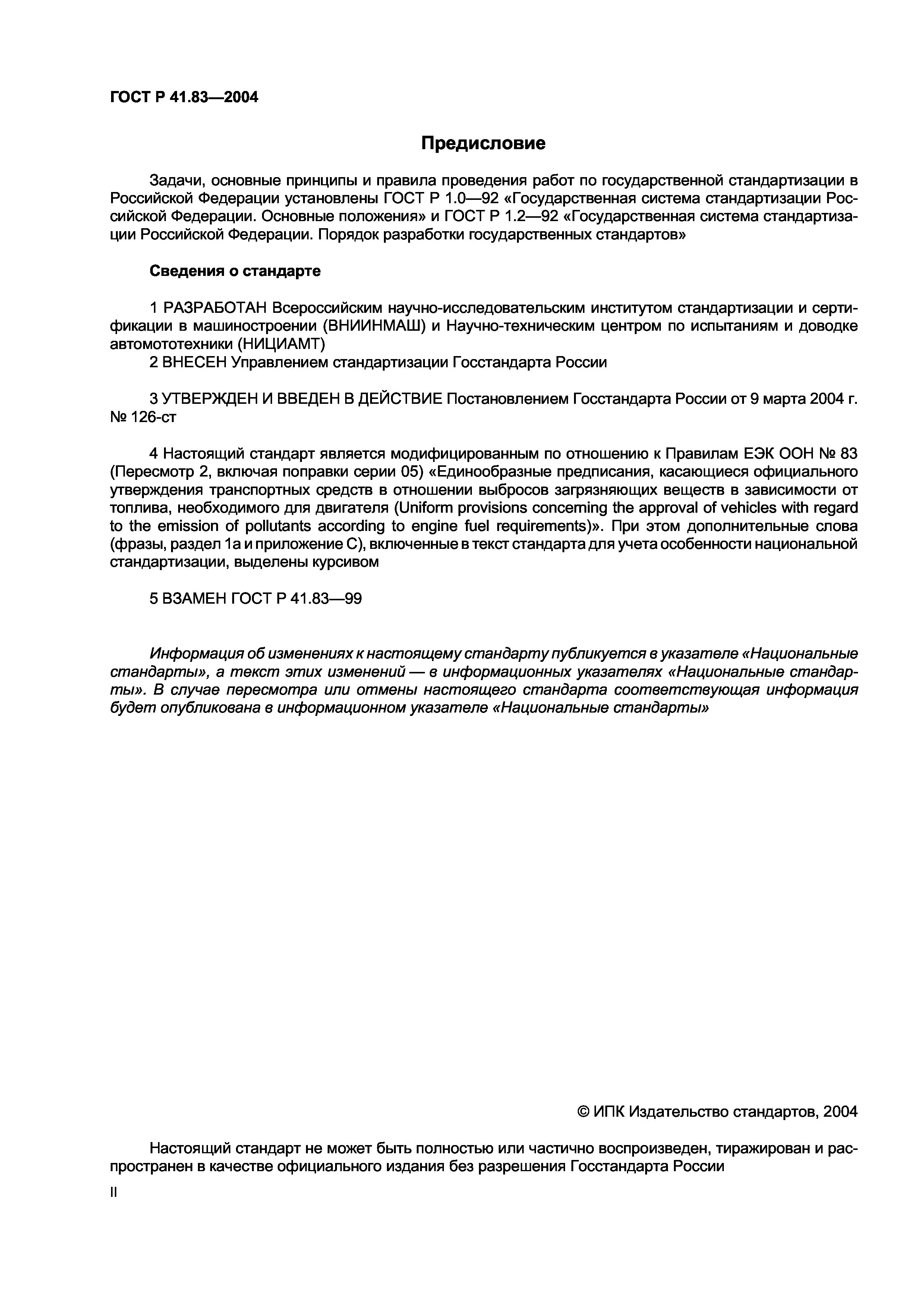 ГОСТ Р 41.83—2004

Предисловие

Задачи, основные принципы и правила проведения работ по государственной стандартизации в Российской Федерации установлены ГОСТ Р 1.0—92 «Государственная система стандартизации Российской Федерации. Основные положения» и ГОСТ Р 1.2—92 «Государственная система стандартизации Российской Федерации. Порядок разработки государственных стандартов»

Сведения о стандарте

1 РАЗРАБОТАН Всероссийским научно-исследовательским институтом стандартизации и сертификации в машиностроении (ВНИИНМАШ) и Научно-техническим центром по испытаниям и доводке автомототехники (НИЦИАМТ)

2 ВНЕСЕН Управлением стандартизации Госстандарта России

3 УТВЕРЖДЕН И ВВЕДЕН В ДЕЙСТВИЕ Постановлением Госстандарта России от 9 марта 2004 г. № 126-ст

4 Настоящий стандарт является модифицированным по отношению к Правилам ЕЭК ООН № 83 (Пересмотр 2, включая поправки серии 05) «Единообразные предписания, касающиеся официального утверждения транспортных средств в отношении выбросов загрязняющих веществ в зависимости от топлива, необходимого для двигателя (Uniform provisions concerning the approval of vehicles with regard to the emission of pollutants according to engine fuel requirements)». При этом дополнительные слова (фразы, раздел 1а и приложение С), включенные в текст стандарта для учета особенности национальной стандартизации, выделены курсивом

5 ВЗАМЕН ГОСТ Р 41.83—99

Информация об изменениях к настоящему стандарту публикуется в указателе «Национальные стандарты», а текст этих изменений — в информационных указателях «Национальные стандарты». В случае пересмотра или отмены настоящего стандарта соответствующая информация будет опубликована в информационном указателе «Национальные стандарты»

© ИПК Издательство стандартов, 2004

Настоящий стандарт не может быть полностью или частично воспроизведен, тиражирован и распространен в качестве официального издания без разрешения Госстандарта России

II